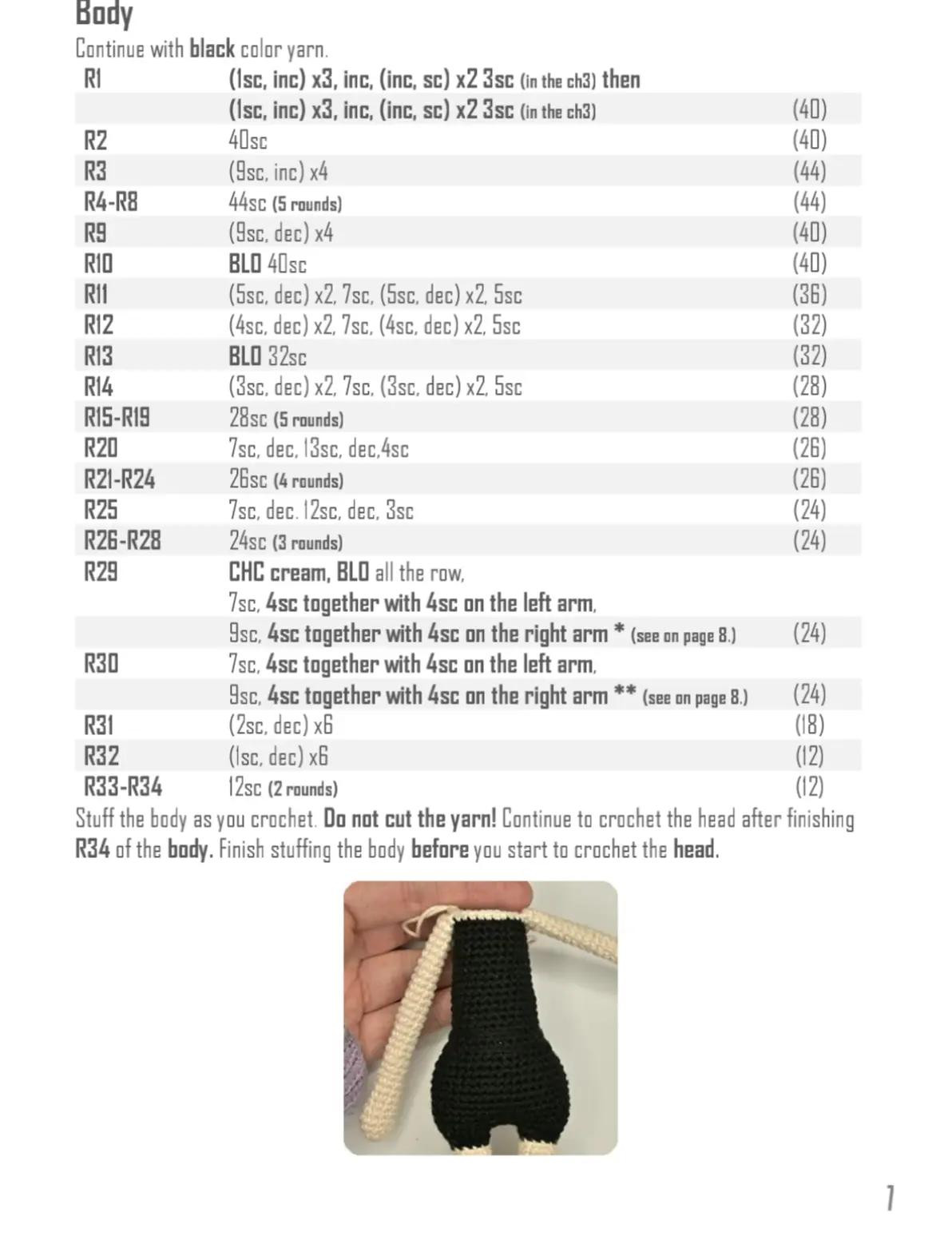 Body

Continue with black color yarn.

| R1 | (1sc, inc) x3, inc, (inc, sc) x2 3sc (in the ch3) then | |
|---|---|---|
| | (1sc, inc) x3, inc, (inc, sc) x2 3sc (in the ch3) | (40) |
| R2 | 40sc | (40) |
| R3 | (9sc, inc) x4 | (44) |
| R4-R8 | 44sc (5 rounds) | (44) |
| R9 | (9sc, dec) x4 | (40) |
| R10 | BLO 40sc | (40) |
| R11 | (5sc, dec) x2, 7sc, (5sc, dec) x2, 5sc | (36) |
| R12 | (4sc, dec) x2, 7sc, (4sc, dec) x2, 5sc | (32) |
| R13 | BLO 32sc | (32) |
| R14 | (3sc, dec) x2, 7sc, (3sc, dec) x2, 5sc | (28) |
| R15-R19 | 28sc (5 rounds) | (28) |
| R20 | 7sc, dec, 13sc, dec,4sc | (26) |
| R21-R24 | 26sc (4 rounds) | (26) |
| R25 | 7sc, dec. 12sc, dec, 3sc | (24) |
| R26-R28 | 24sc (3 rounds) | (24) |
| R29 | CHC cream, BLO all the row, | |
| | 7sc, 4sc together with 4sc on the left arm, | |
| | 9sc, 4sc together with 4sc on the right arm * (see on page 8.) | (24) |
| R30 | 7sc, 4sc together with 4sc on the left arm, | |
| | 9sc, 4sc together with 4sc on the right arm ** (see on page 8.) | (24) |
| R31 | (2sc, dec) x6 | (18) |
| R32 | (1sc, dec) x6 | (12) |
| R33-R34 | 12sc (2 rounds) | (12) |

Stuff the body as you crochet. Do not cut the yarn! Continue to crochet the head after finishing R34 of the body. Finish stuffing the body before you start to crochet the head.

7